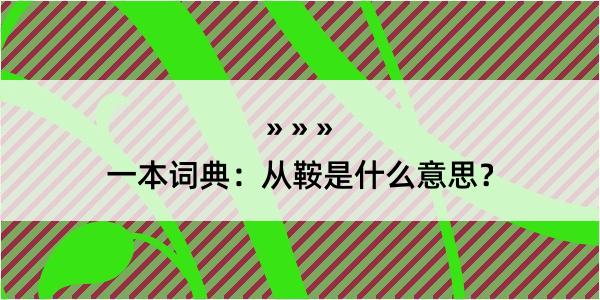 » » »

一本词典：从鞍是什么意思？